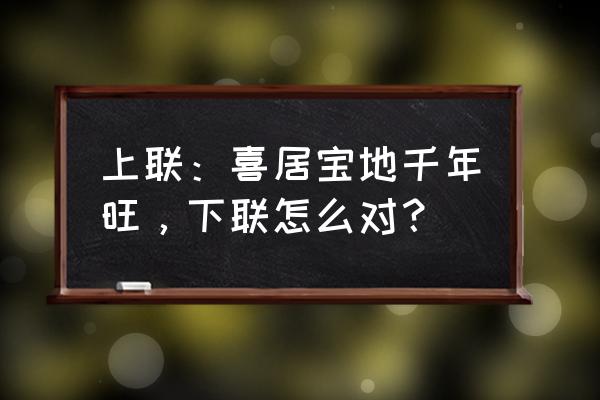 上联：喜居宝地千年旺，下联怎么对？